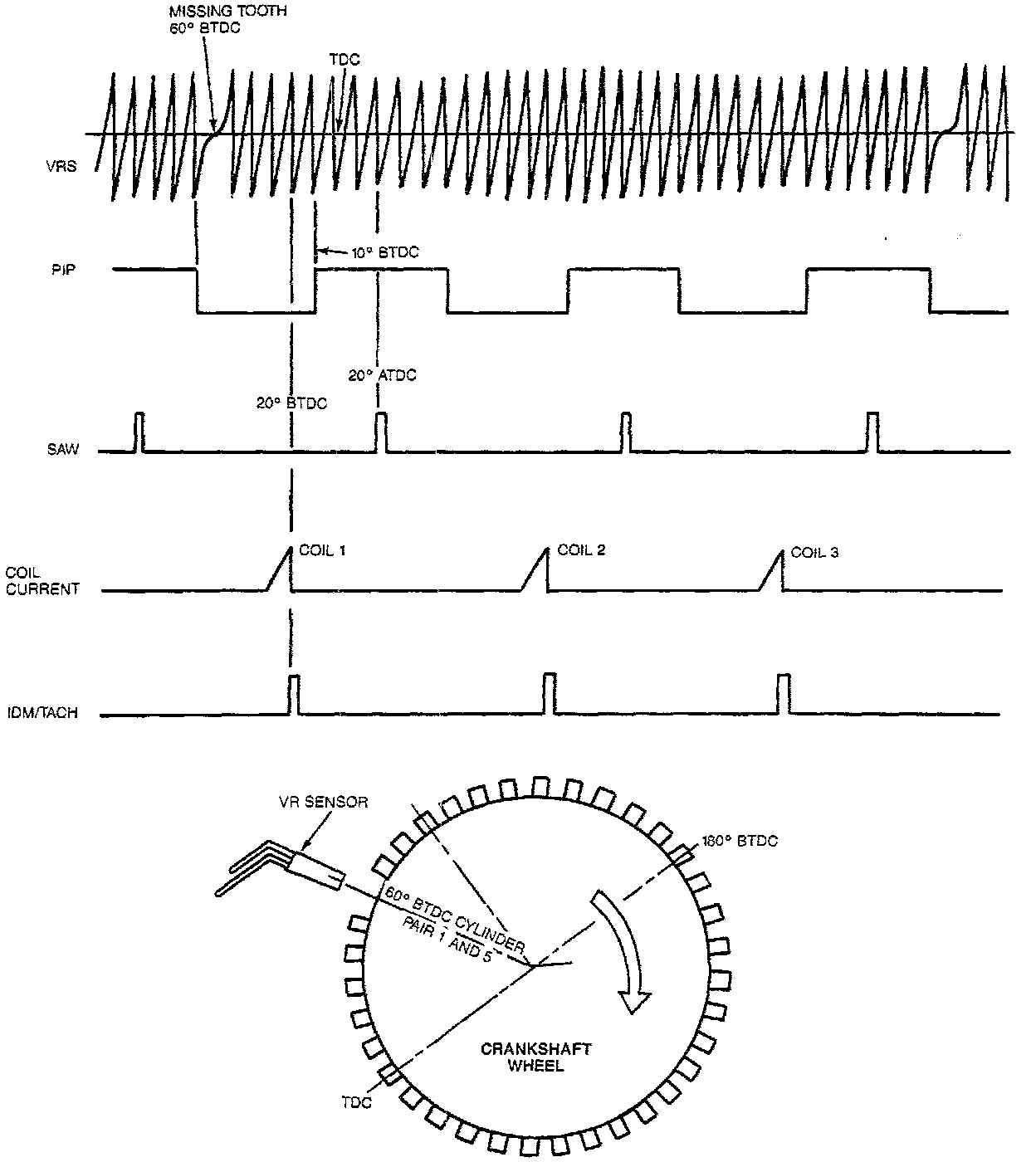 MISSING TOOTH
60° BTDC

TDC

VRS

PIP

10° BTDC

20° ATDC

20° BTDC

SAW

COIL 1

COIL 2

COIL 3

COIL
CURRENT

IDM/TACH

VR SENSOR

180° BTDC

60° BTDC CYLINDER
PAIR 1 AND 5

CRANKSHAFT
WHEEL

TDC